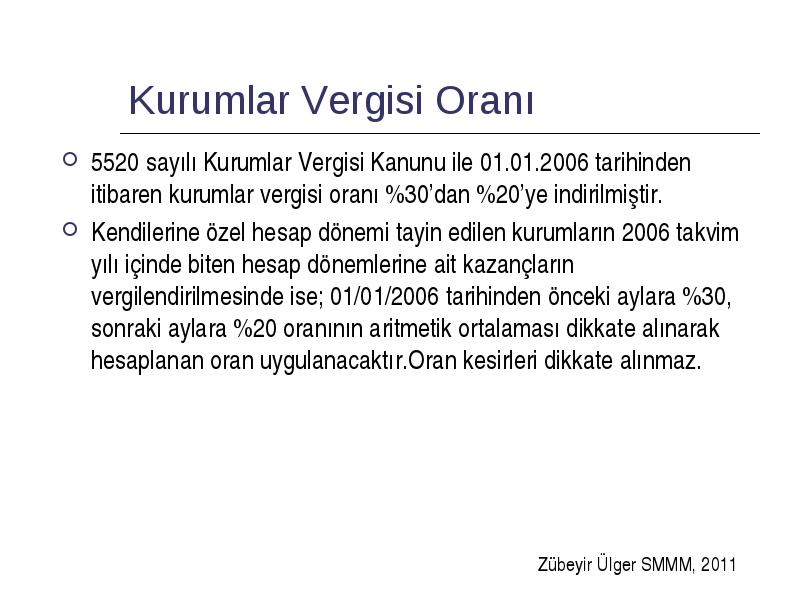 Kurumlar Vergisi Oranı

5520 sayılı Kurumlar Vergisi Kanunu ile 01.01.2006 tarihinden itibaren kurumlar vergisi oranı %30'dan %20'ye indirilmiştir.

Kendilerine özel hesap dönemi tayin edilen kurumların 2006 takvim yılı içinde biten hesap dönemlerine ait kazançların vergilendirilmesinde ise; 01/01/2006 tarihinden önceki aylara %30, sonraki aylara %20 oranının aritmetik ortalaması dikkate alınarak hesaplanan oran uygulanacaktır.Oran kesirleri dikkate alınmaz.

Zübeyir Ülger SMMM, 2011